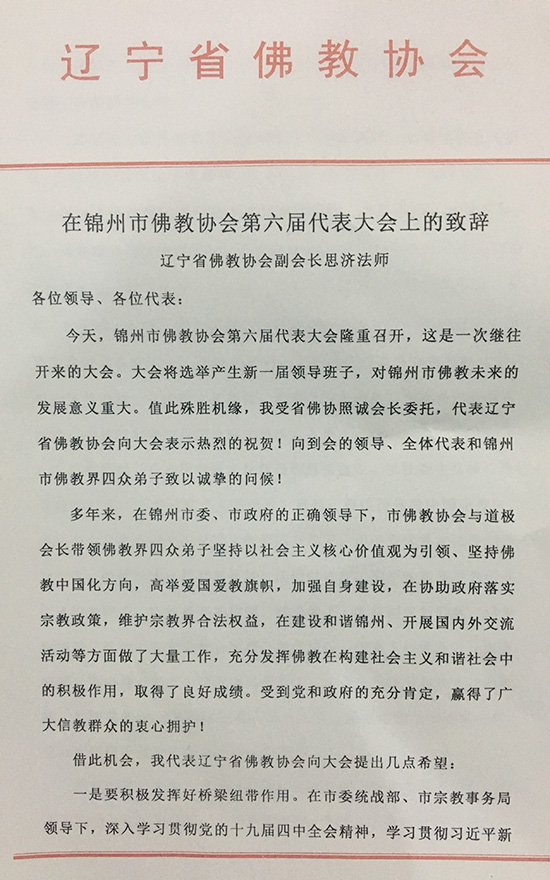 辽宁省佛教协会

在锦州市佛教协会第六届代表大会上的致辞

辽宁省佛教协会副会长思济法师

各位领导、各位代表：

今天，锦州市佛教协会第六届代表大会隆重召开，这是一次继往开来的大会。大会将选举产生新一届领导班子，对锦州市佛教未来的发展意义重大。值此殊胜机缘，我受省佛协照诚会长委托，代表辽宁省佛教协会向大会表示热烈的祝贺！向到会的领导、全体代表和锦州市佛教界四众弟子致以诚挚的问候！

多年来，在锦州市委、市政府的正确领导下，市佛教协会与道极会长带领佛教界四众弟子坚持以社会主义核心价值观为引领、坚持佛教中国化方向，高举爱国爱教旗帜，加强自身建设，在协助政府落实宗教政策，维护宗教界合法权益，在建设和谐锦州、开展国内外交流活动等方面做了大量工作，充分发挥佛教在构建社会主义和谐社会中的积极作用，取得了良好成绩。受到党和政府的充分肯定，赢得了广大信教群众的衷心拥护！

借此机会，我代表辽宁省佛教协会向大会提出几点希望：

一是要积极发挥好桥梁纽带作用。在市委统战部、市宗教事务局领导下，深入学习贯彻党的十九届四中全会精神，学习贯彻习近平新